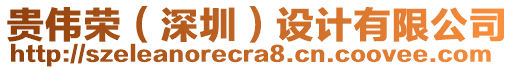 贵伟荣（深圳）设计有限公司
http://szeleanorecra8.cn.coovee.com